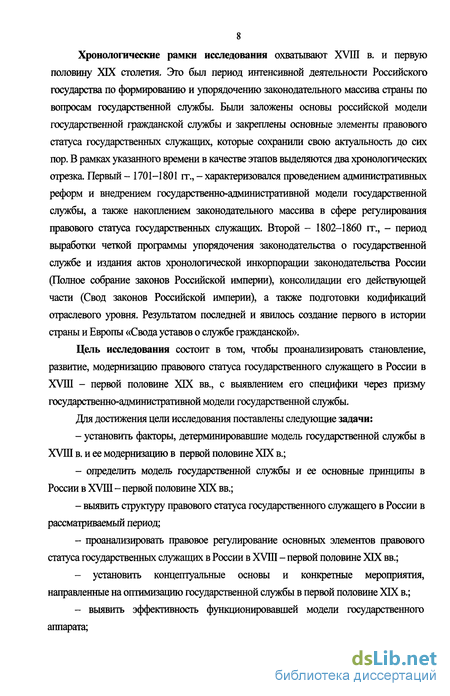 8

Хронологические рамки исследования охватывают XVIII в. и первую половину XIX столетия. Это был период интенсивной деятельности Российского государства по формированию и упорядочению законодательного массива страны по вопросам государственной службы. Были заложены основы российской модели государственной гражданской службы и закреплены основные элементы правового статуса государственных служащих, которые сохранили свою актуальность до сих пор. В рамках указанного времени в качестве этапов выделяются два хронологических отрезка. Первый – 1701–1801 гг., – характеризовался проведением административных реформ и внедрением государственно-административной модели государственной службы, а также накоплением законодательного массива в сфере регулирования правового статуса государственных служащих. Второй – 1802–1860 гг., – период выработки четкой программы упорядочения законодательства о государственной службе и издания актов хронологической инкорпорации законодательства России (Полное собрание законов Российской империи), консолидации его действующей части (Свод законов Российской империи), а также подготовки кодификаций отраслевого уровня. Результатом последней и явилось создание первого в истории страны и Европы «Свода уставов о службе гражданской».

Цель исследования состоит в том, чтобы проанализировать становление, развитие, модернизацию правового статуса государственного служащего в России в XVIII – первой половине XIX вв., с выявлением его специфики через призму государственно-административной модели государственной службы.

Для достижения цели исследования поставлены следующие задачи:

– установить факторы, детерминировавшие модель государственной службы в XVIII в. и ее модернизацию в первой половине XIX в.;

– определить модель государственной службы и ее основные принципы в России в XVIII – первой половине XIX вв.;

– выявить структуру правового статуса государственного служащего в России в рассматриваемый период;

– проанализировать правовое регулирование основных элементов правового статуса государственных служащих в России в XVIII – первой половине XIX вв.;

– установить концептуальные основы и конкретные мероприятия, направленные на оптимизацию государственной службы в первой половине XIX в.;

– выявить эффективность функционировавшей модели государственного аппарата;

dsLib.net
библиотека диссертаций